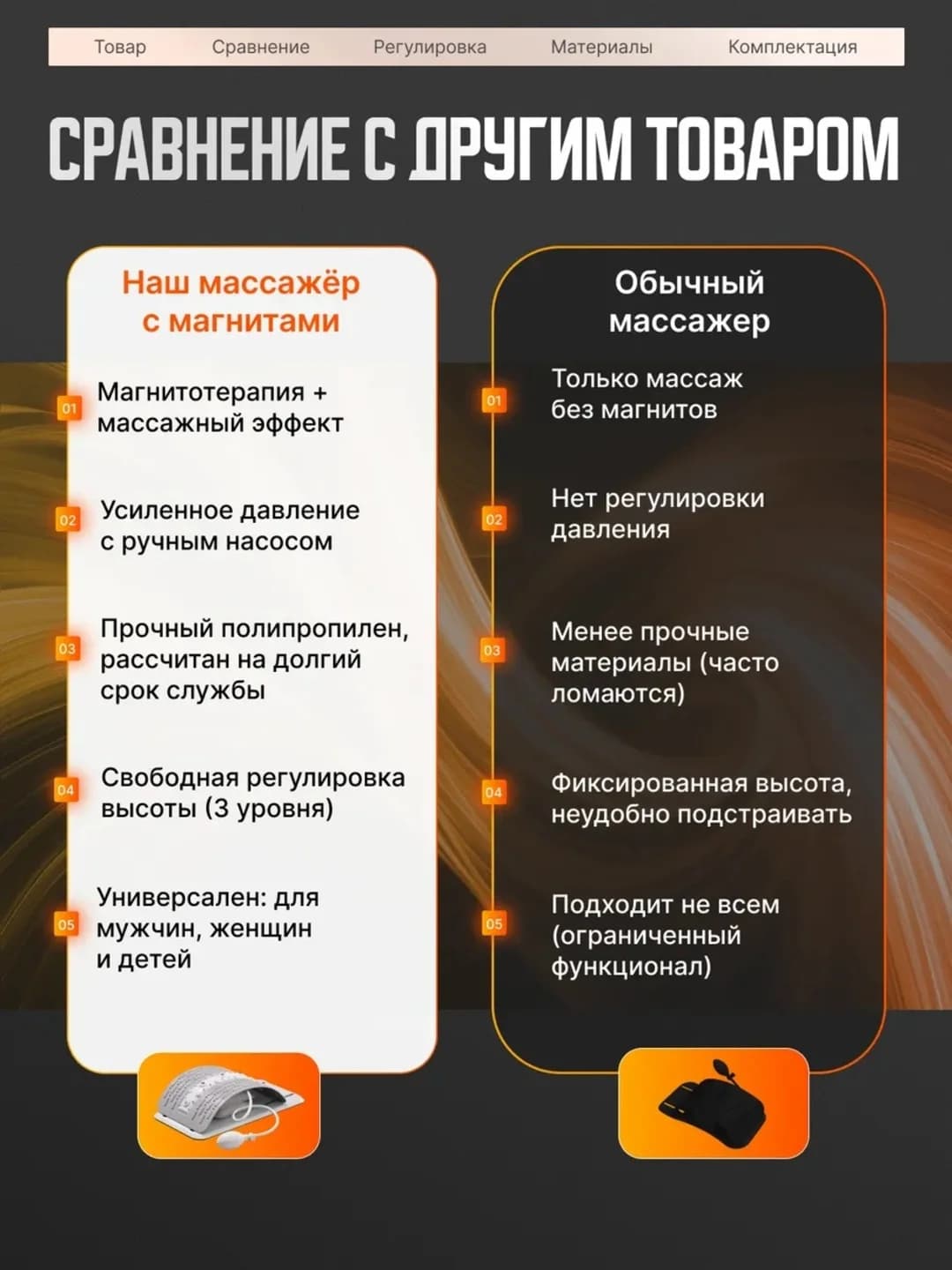 Товар Сравнение Регулировка Материалы Комплектация

СРАВНЕНИЕ С ДРУГИМ ТОВАРОМ

Наш массажёр с магнитами

01 Магнитотерапия + массажный эффект

02 Усиленное давление с ручным насосом

03 Прочный полипропилен, рассчитан на долгий срок службы

04 Свободная регулировка высоты (3 уровня)

05 Универсален: для мужчин, женщин и детей

Обычный массажер

01 Только массаж без магнитов

02 Нет регулировки давления

03 Менее прочные материалы (часто ломаются)

04 Фиксированная высота, неудобно подстраивать

05 Подходит не всем (ограниченный функционал)